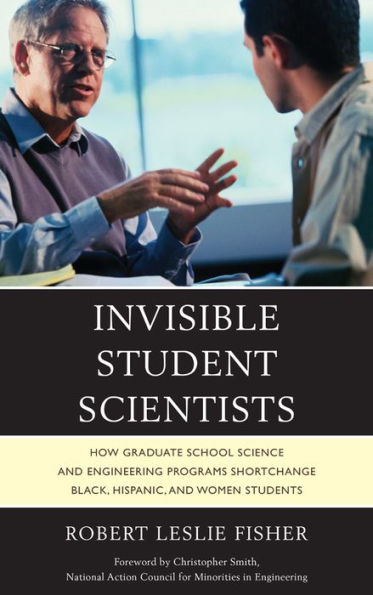 INVISIBLE STUDENT SCIENTISTS

HOW GRADUATE SCHOOL SCIENCE AND ENGINEERING PROGRAMS SHORTCHANGE BLACK, HISPANIC, AND WOMEN STUDENTS

ROBERT LESLIE FISHER

Foreword by Christopher Smith, National Action Council for Minorities in Engineering